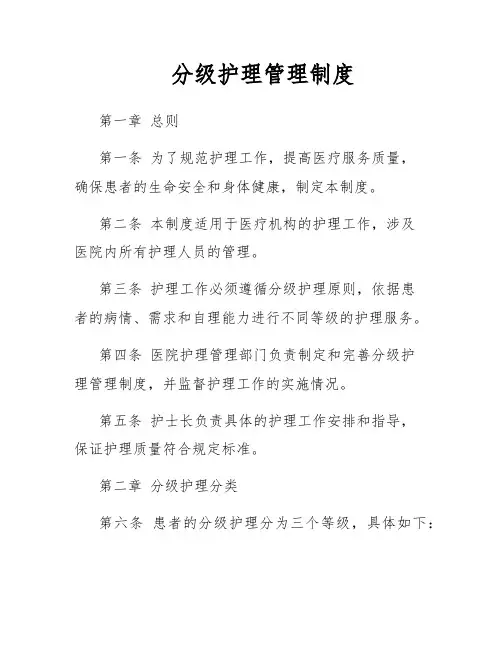 分级护理管理制度

第一章 总则

第一条 为了规范护理工作，提高医疗服务质量，确保患者的生命安全和身体健康，制定本制度。

第二条 本制度适用于医疗机构的护理工作，涉及医院内所有护理人员的管理。

第三条 护理工作必须遵循分级护理原则，依据患者的病情、需求和自理能力进行不同等级的护理服务。

第四条 医院护理管理部门负责制定和完善分级护理管理制度，并监督护理工作的实施情况。

第五条 护士长负责具体的护理工作安排和指导，保证护理质量符合规定标准。

第二章 分级护理分类

第六条 患者的分级护理分为三个等级，具体如下：